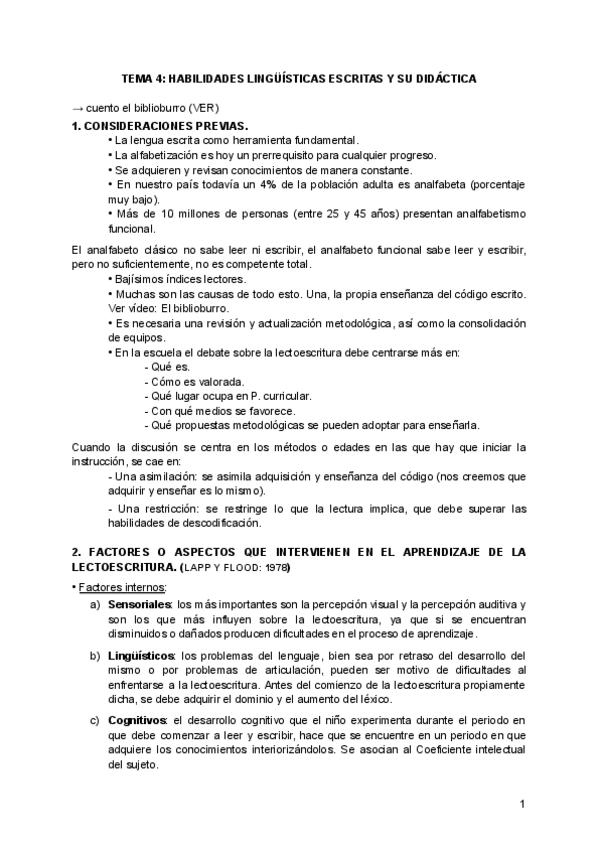 TEMA 4: HABILIDADES LINGÜÍSTICAS ESCRITAS Y SU DIDÁCTICA

→ cuento el biblioburro (VER)

1. CONSIDERACIONES PREVIAS.

• La lengua escrita como herramienta fundamental.

• La alfabetización es hoy un prerrequisito para cualquier progreso.

• Se adquieren y revisan conocimientos de manera constante.

• En nuestro país todavía un 4% de la población adulta es analfabeta (porcentaje muy bajo).

• Más de 10 millones de personas (entre 25 y 45 años) presentan analfabetismo funcional.

El analfabeto clásico no sabe leer ni escribir, el analfabeto funcional sabe leer y escribir, pero no suficientemente, no es competente total.

• Bajísimos índices lectores.

• Muchas son las causas de todo esto. Una, la propia enseñanza del código escrito. Ver vídeo: El biblioburro.

• Es necesaria una revisión y actualización metodológica, así como la consolidación de equipos.

• En la escuela el debate sobre la lectoescritura debe centrarse más en:

- Qué es.

- Cómo es valorada.

- Qué lugar ocupa en P. curricular.

- Con qué medios se favorece.

- Qué propuestas metodológicas se pueden adoptar para enseñarla.

Cuando la discusión se centra en los métodos o edades en las que hay que iniciar la instrucción, se cae en:

- Una asimilación: se asimila adquisición y enseñanza del código (nos creemos que adquirir y enseñar es lo mismo).

- Una restricción: se restringe lo que la lectura implica, que debe superar las habilidades de descodificación.

2. FACTORES O ASPECTOS QUE INTERVIENEN EN EL APRENDIZAJE DE LA LECTOESCRITURA. (LAPP Y FLOOD: 1978)

• Factores internos:

a) Sensoriales: los más importantes son la percepción visual y la percepción auditiva y son los que más influyen sobre la lectoescritura, ya que si se encuentran disminuidos o dañados producen dificultades en el proceso de aprendizaje.

b) Lingüísticos: los problemas del lenguaje, bien sea por retraso del desarrollo del mismo o por problemas de articulación, pueden ser motivo de dificultades al enfrentarse a la lectoescritura. Antes del comienzo de la lectoescritura propiamente dicha, se debe adquirir el dominio y el aumento del léxico.

c) Cognitivos: el desarrollo cognitivo que el niño experimenta durante el periodo en que debe comenzar a leer y escribir, hace que se encuentre en un periodo en que adquiere los conocimientos interiorizándolos. Se asocian al Coeficiente intelectual del sujeto.

1